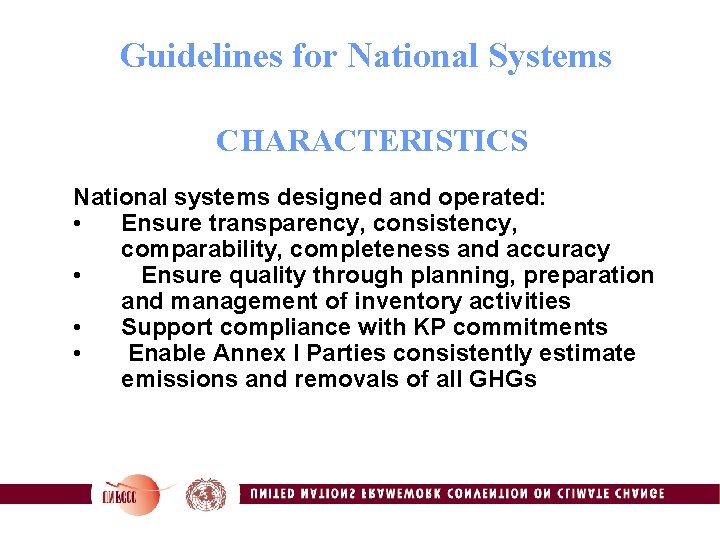 Guidelines for National Systems

CHARACTERISTICS

National systems designed and operated:
• Ensure transparency, consistency, comparability, completeness and accuracy
• Ensure quality through planning, preparation and management of inventory activities
• Support compliance with KP commitments
• Enable Annex I Parties consistently estimate emissions and removals of all GHGs

UNFCCC

UNITED NATIONS FRAMEWORK CONVENTION ON CLIMATE CHANGE